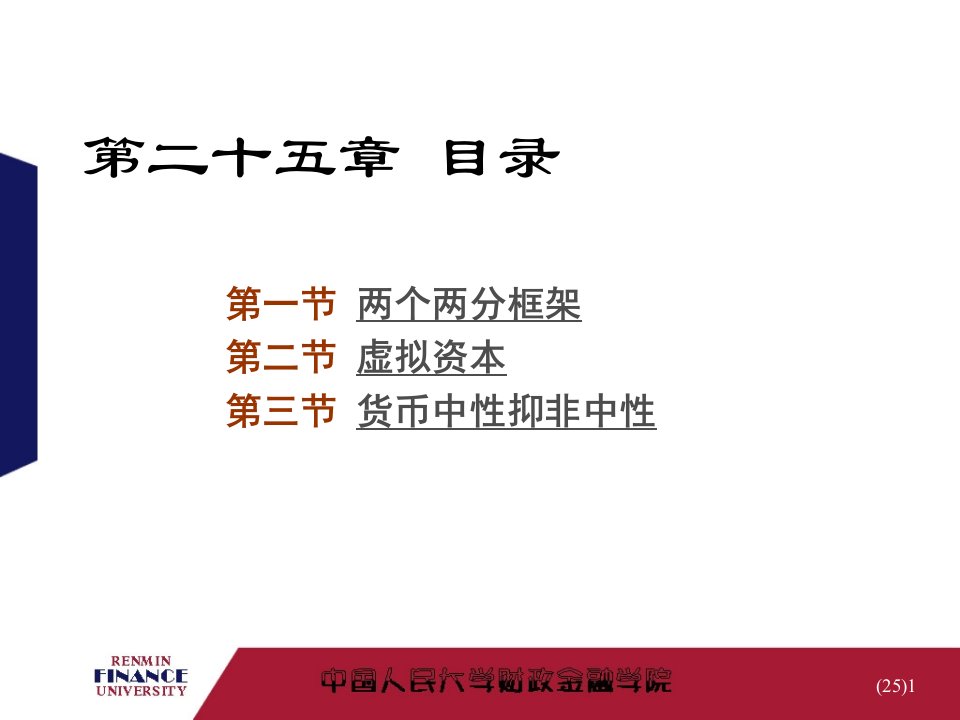 第二十五章 目录

第一节 两个两分框架
第二节 虚拟资本
第三节 货币中性抑非中性

RENMIN
FINANCE
UNIVERSITY

中国人民大学财政金融学院

(25)1